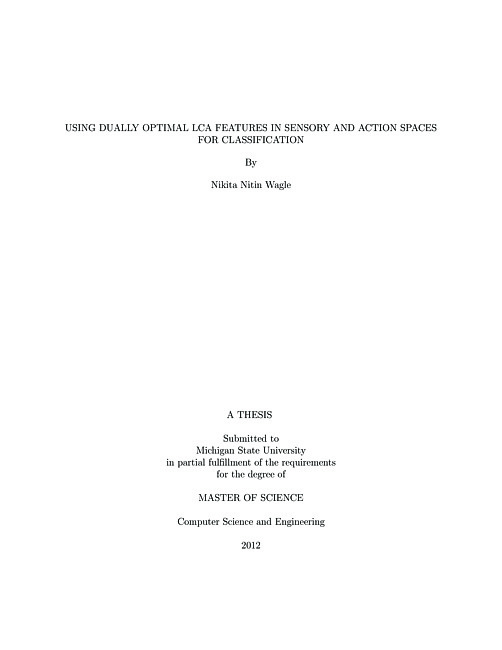 USING DUALLY OPTIMAL LCA FEATURES IN SENSORY AND ACTION SPACES FOR CLASSIFICATION

By

Nikita Nitin Wagle

A THESIS

Submitted to
Michigan State University
in partial fulfillment of the requirements
for the degree of

MASTER OF SCIENCE

Computer Science and Engineering

2012